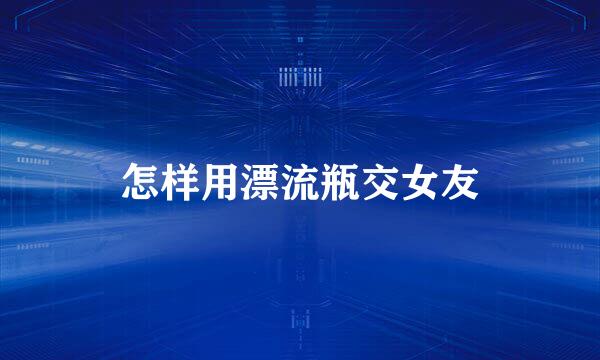 怎样用漂流瓶交女友